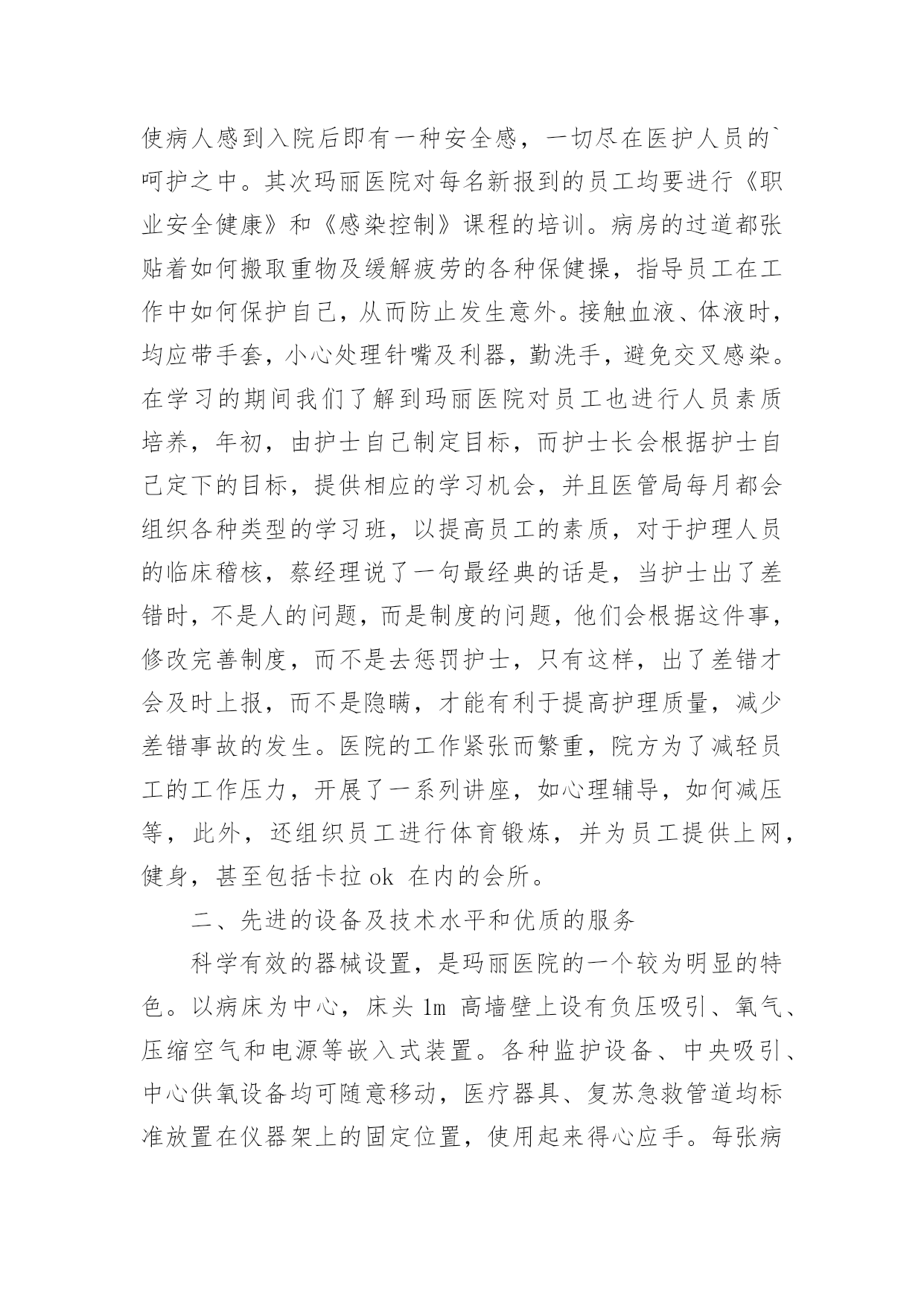 使病人感到入院后即有一种安全感，一切尽在医护人员的`呵护之中。其次玛丽医院对每名新报到的员工均要进行《职业安全健康》和《感染控制》课程的培训。病房的过道都张贴着如何搬取重物及缓解疲劳的各种保健操，指导员工在工作中如何保护自己，从而防止发生意外。接触血液、体液时，均应带手套，小心处理针嘴及利器，勤洗手，避免交叉感染。在学习的期间我们了解到玛丽医院对员工也进行人员素质培养，年初，由护士自己制定目标，而护士长会根据护士自己定下的目标，提供相应的学习机会，并且医管局每月都会组织各种类型的学习班，以提高员工的素质，对于护理人员的临床稽核，蔡经理说了一句最经典的话是，当护士出了差错时，不是人的问题，而是制度的问题，他们会根据这件事，修改完善制度，而不是去惩罚护士，只有这样，出了差错才会及时上报，而不是隐瞒，才能有利于提高护理质量，减少差错事故的发生。医院的工作紧张而繁重，院方为了减轻员工的工作压力，开展了一系列讲座，如心理辅导，如何减压等，此外，还组织员工进行体育锻炼，并为员工提供上网，健身，甚至包括卡拉 ok 在内的会所。

二、先进的设备及技术水平和优质的服务

科学有效的器械设置，是玛丽医院的一个较为明显的特色。以病床为中心，床头 1m 高墙壁上设有负压吸引、氧气、压缩空气和电源等嵌入式装置。各种监护设备、中央吸引、中心供氧设备均可随意移动，医疗器具、复苏急救管道均标准放置在仪器架上的固定位置，使用起来得心应手。每张病